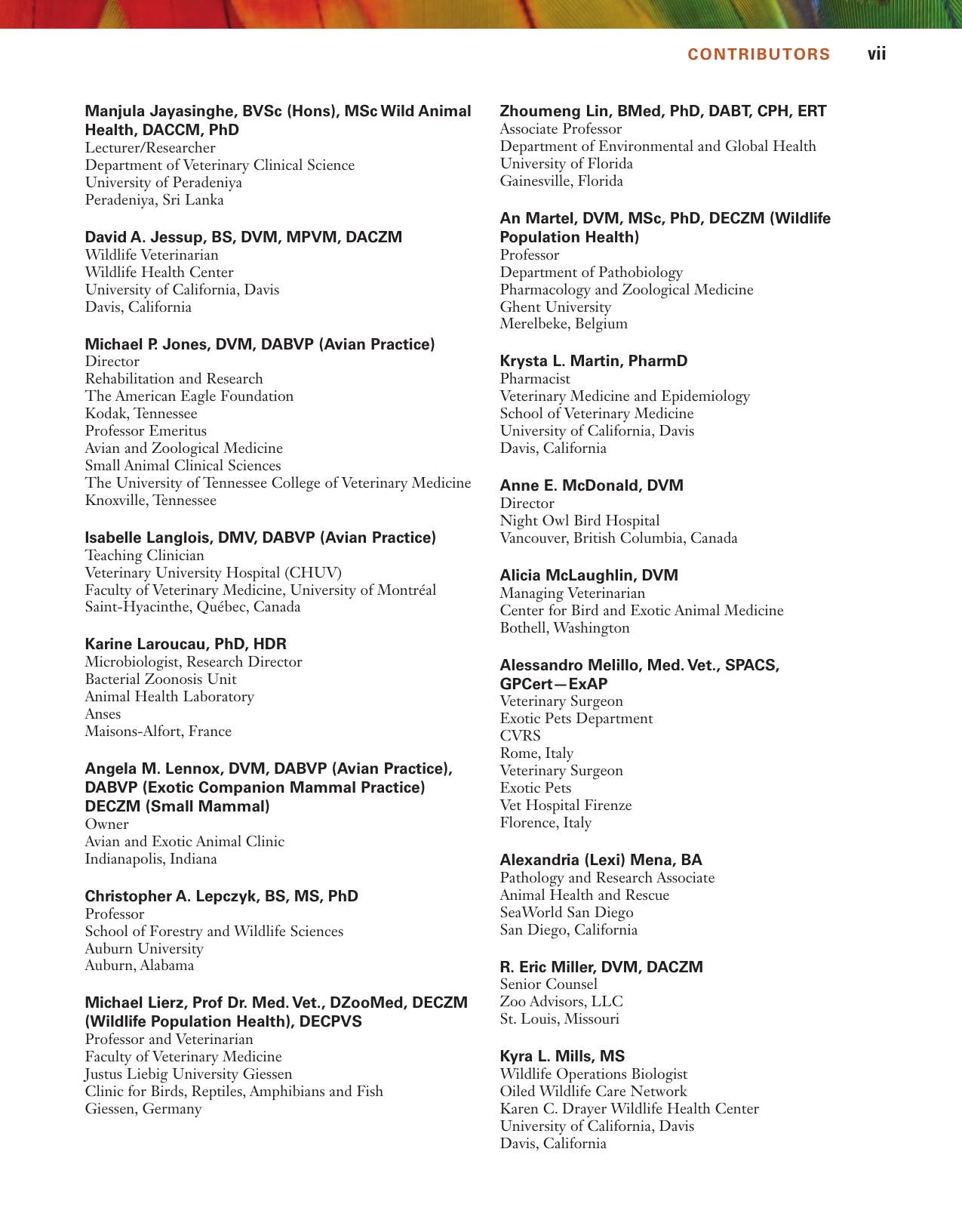 CONTRIBUTORS vii

Manjula Jayasinghe, BVSc (Hons), MSc Wild Animal Health, DACCM, PhD
Lecturer/Researcher
Department of Veterinary Clinical Science
University of Peradeniya
Peradeniya, Sri Lanka

David A. Jessup, BS, DVM, MPVM, DACZM
Wildlife Veterinarian
Wildlife Health Center
University of California, Davis
Davis, California

Michael P. Jones, DVM, DABVP (Avian Practice)
Director
Rehabilitation and Research
The American Eagle Foundation
Kodak, Tennessee
Professor Emeritus
Avian and Zoological Medicine
Small Animal Clinical Sciences
The University of Tennessee College of Veterinary Medicine
Knoxville, Tennessee

Isabelle Langlois, DMV, DABVP (Avian Practice)
Teaching Clinician
Veterinary University Hospital (CHUV)
Faculty of Veterinary Medicine, University of Montréal
Saint-Hyacinthe, Québec, Canada

Karine Laroucau, PhD, HDR
Microbiologist, Research Director
Bacterial Zoonosis Unit
Animal Health Laboratory
Anses
Maisons-Alfort, France

Angela M. Lennox, DVM, DABVP (Avian Practice), DABVP (Exotic Companion Mammal Practice) DECZM (Small Mammal)
Owner
Avian and Exotic Animal Clinic
Indianapolis, Indiana

Christopher A. Lepczyk, BS, MS, PhD
Professor
School of Forestry and Wildlife Sciences
Auburn University
Auburn, Alabama

Michael Lierz, Prof Dr. Med. Vet., DZooMed, DECZM (Wildlife Population Health), DECPVS
Professor and Veterinarian
Faculty of Veterinary Medicine
Justus Liebig University Giessen
Clinic for Birds, Reptiles, Amphibians and Fish
Giessen, Germany

Zhoumeng Lin, BMed, PhD, DABT, CPH, ERT
Associate Professor
Department of Environmental and Global Health
University of Florida
Gainesville, Florida

An Martel, DVM, MSc, PhD, DECZM (Wildlife Population Health)
Professor
Department of Pathobiology
Pharmacology and Zoological Medicine
Ghent University
Merelbeke, Belgium

Krysta L. Martin, PharmD
Pharmacist
Veterinary Medicine and Epidemiology
School of Veterinary Medicine
University of California, Davis
Davis, California

Anne E. McDonald, DVM
Director
Night Owl Bird Hospital
Vancouver, British Columbia, Canada

Alicia McLaughlin, DVM
Managing Veterinarian
Center for Bird and Exotic Animal Medicine
Bothell, Washington

Alessandro Melillo, Med. Vet., SPACS, GPCert—ExAP
Veterinary Surgeon
Exotic Pets Department
CVRS
Rome, Italy
Veterinary Surgeon
Exotic Pets
Vet Hospital Firenze
Florence, Italy

Alexandria (Lexi) Mena, BA
Pathology and Research Associate
Animal Health and Rescue
SeaWorld San Diego
San Diego, California

R. Eric Miller, DVM, DACZM
Senior Counsel
Zoo Advisors, LLC
St. Louis, Missouri

Kyra L. Mills, MS
Wildlife Operations Biologist
Oiled Wildlife Care Network
Karen C. Drayer Wildlife Health Center
University of California, Davis
Davis, California